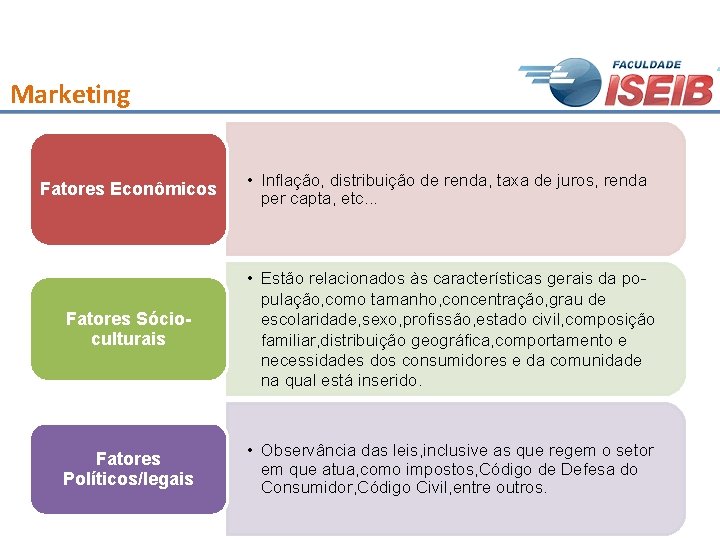 Marketing

FACULDADE ISEIB

Fatores Econômicos

• Inflação, distribuição de renda, taxa de juros, renda per capta, etc...

Fatores Sócio-culturais

• Estão relacionados às características gerais da população,como tamanho,concentração,grau de escolaridade,sexo,profissão,estado civil,composição familiar,distribuição geográfica,comportamento e necessidades dos consumidores e da comunidade na qual está inserido.

Fatores Políticos/legais

• Observância das leis,inclusive as que regem o setor em que atua,como impostos,Código de Defesa do Consumidor,Código Civil,entre outros.